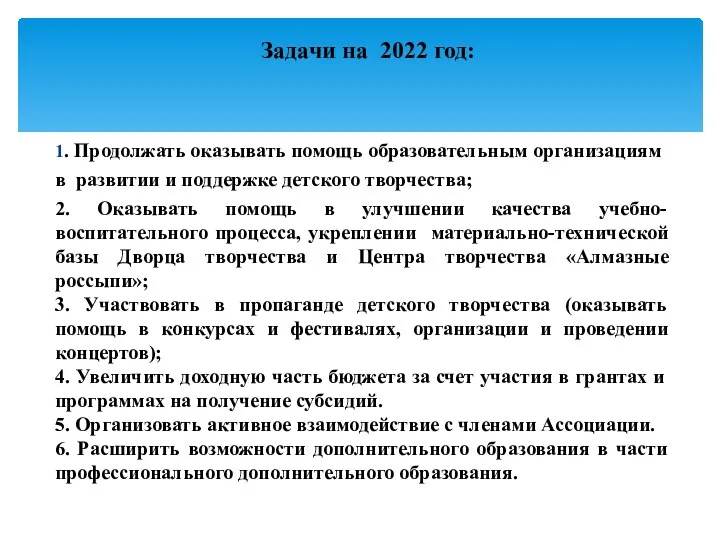 Задачи на 2022 год:

1. Продолжать оказывать помощь образовательным организациям в развитии и поддержке детского творчества;

2. Оказывать помощь в улучшении качества учебно-воспитательного процесса, укреплении материально-технической базы Дворца творчества и Центра творчества «Алмазные россыпи»;

3. Участвовать в пропаганде детского творчества (оказывать помощь в конкурсах и фестивалях, организации и проведении концертов);

4. Увеличить доходную часть бюджета за счет участия в грантах и программах на получение субсидий.

5. Организовать активное взаимодействие с членами Ассоциации.

6. Расширить возможности дополнительного образования в части профессионального дополнительного образования.